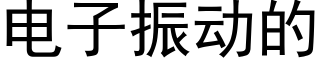 电子振动的